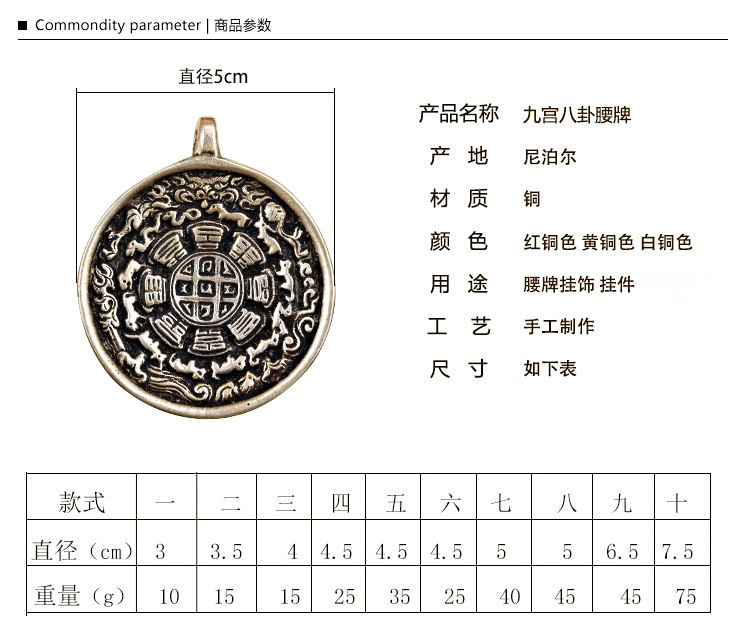 ■ Commondity parameter | 商品参数

直径5cm

产品名称 九宫八卦腰牌
产 地 尼泊尔
材 质 铜
颜 色 红铜色 黄铜色 白铜色
用 途 腰牌挂饰 挂件
工 艺 手工制作
尺 寸 如下表

| 款式 | 一 | 二 | 三 | 四 | 五 | 六 | 七 | 八 | 九 | 十 |
|---|---|---|---|---|---|---|---|---|---|---|
| 直径（cm） | 3 | 3.5 | 4 | 4.5 | 4.5 | 4.5 | 5 | 5 | 6.5 | 7.5 |
| 重量（g） | 10 | 15 | 15 | 25 | 35 | 25 | 40 | 45 | 45 | 75 |